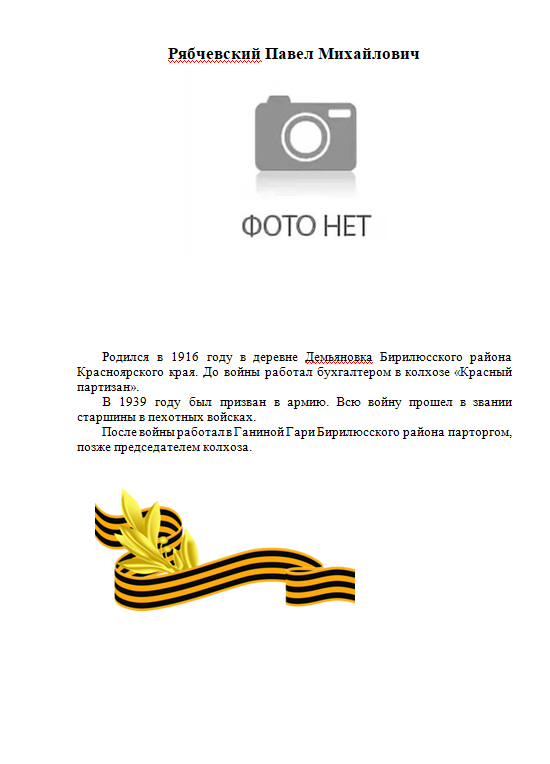 Рябчевский Павел Михайлович

ФОТО НЕТ

Родился в 1916 году в деревне Демьяновка Бирилюсского района Красноярского края. До войны работал бухгалтером в колхозе «Красный партизан».

В 1939 году был призван в армию. Всю войну прошел в звании старшины в пехотных войсках.

После войны работал в Ганиной Гари Бирилюсского района парторгом, позже председателем колхоза.